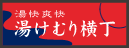 湯快爽快
湯けむり横丁